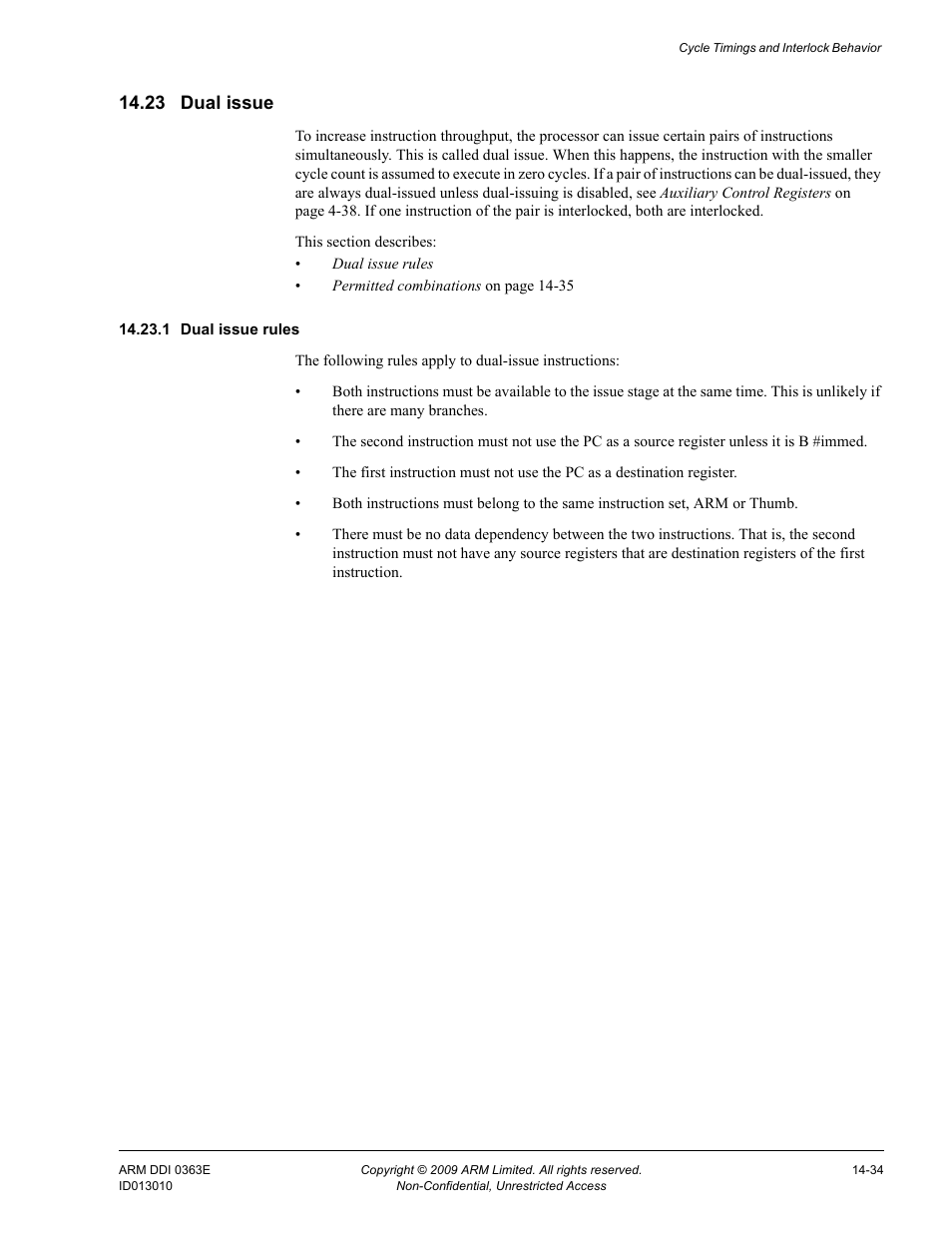 Cycle Timings and Interlock Behavior

14.23 Dual issue

To increase instruction throughput, the processor can issue certain pairs of instructions simultaneously. This is called dual issue. When this happens, the instruction with the smaller cycle count is assumed to execute in zero cycles. If a pair of instructions can be dual-issued, they are always dual-issued unless dual-issuing is disabled, see Auxiliary Control Registers on page 4-38. If one instruction of the pair is interlocked, both are interlocked.

This section describes:
• Dual issue rules
• Permitted combinations on page 14-35

14.23.1 Dual issue rules

The following rules apply to dual-issue instructions:

• Both instructions must be available to the issue stage at the same time. This is unlikely if there are many branches.

• The second instruction must not use the PC as a source register unless it is B #immed.

• The first instruction must not use the PC as a destination register.

• Both instructions must belong to the same instruction set, ARM or Thumb.

• There must be no data dependency between the two instructions. That is, the second instruction must not have any source registers that are destination registers of the first instruction.

ARM DDI 0363E
ID013010

Copyright © 2009 ARM Limited. All rights reserved.
Non-Confidential, Unrestricted Access

14-34